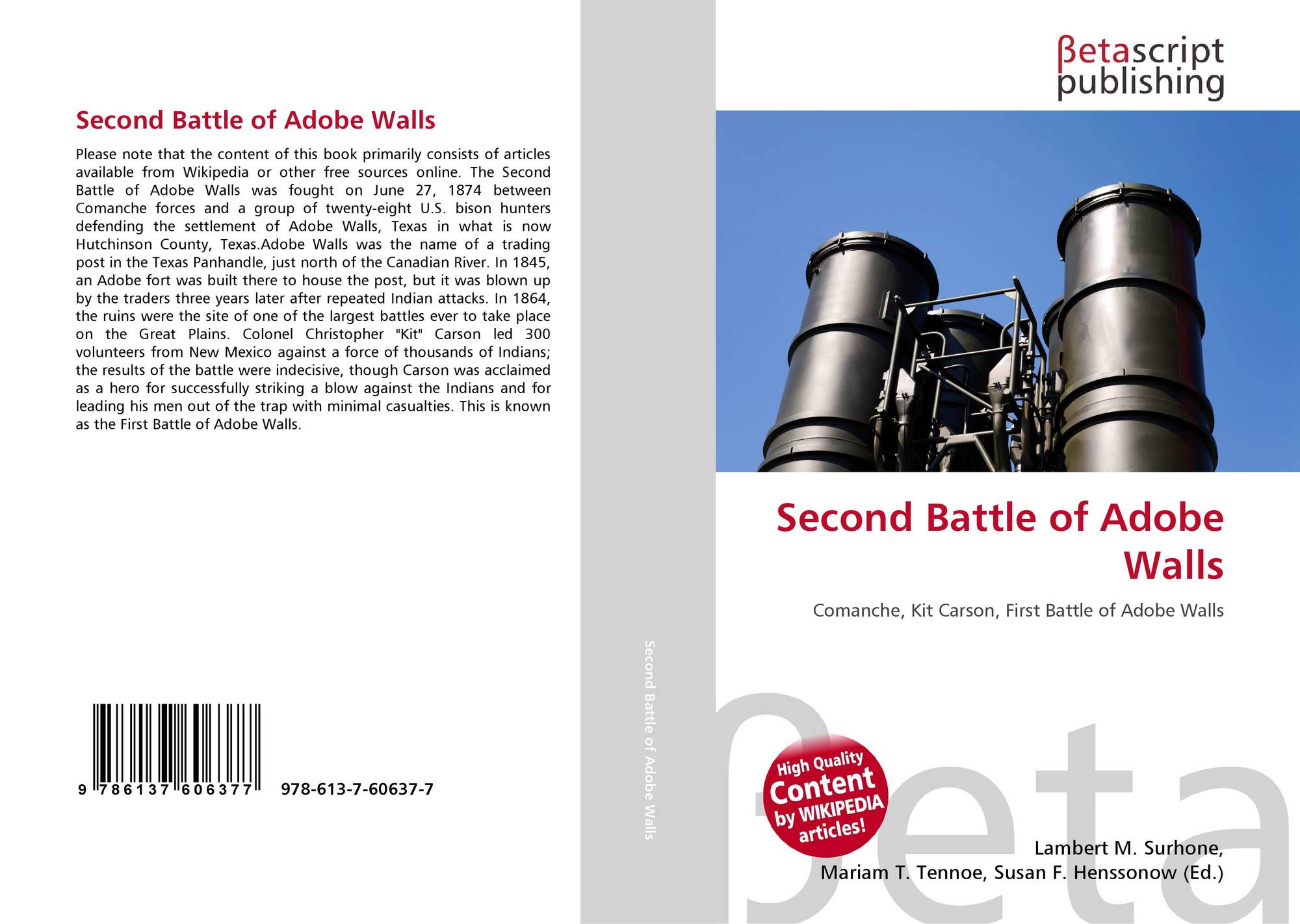 Second Battle of Adobe Walls

Please note that the content of this book primarily consists of articles available from Wikipedia or other free sources online. The Second Battle of Adobe Walls was fought on June 27, 1874 between Comanche forces and a group of twenty-eight U.S. bison hunters defending the settlement of Adobe Walls, Texas in what is now Hutchinson County, Texas.Adobe Walls was the name of a trading post in the Texas Panhandle, just north of the Canadian River. In 1845, an Adobe fort was built there to house the post, but it was blown up by the traders three years later after repeated Indian attacks. In 1864, the ruins were the site of one of the largest battles ever to take place on the Great Plains. Colonel Christopher "Kit" Carson led 300 volunteers from New Mexico against a force of thousands of Indians; the results of the battle were indecisive, though Carson was acclaimed as a hero for successfully striking a blow against the Indians and for leading his men out of the trap with minimal casualties. This is known as the First Battle of Adobe Walls.

9 786137 606377 978-613-7-60637-7

Second Battle of Adobe Walls

βetascript publishing

Second Battle of Adobe Walls

Comanche, Kit Carson, First Battle of Adobe Walls

High Quality Content by WIKIPEDIA articles!

Lambert M. Surhone,
Mariam T. Tennoe, Susan F. Henssonow (Ed.)

βeta